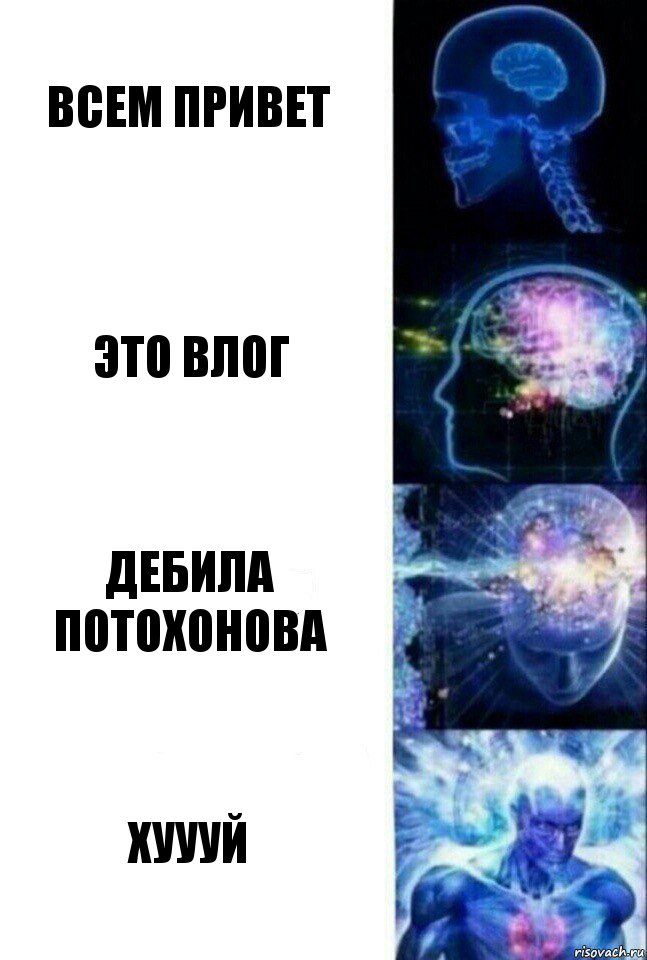 ВСЕМ ПРИВЕТ

ЭТО ВЛОГ

ДЕБИЛА ПОТОХОНОВА

ХУУУЙ

risovach.ru